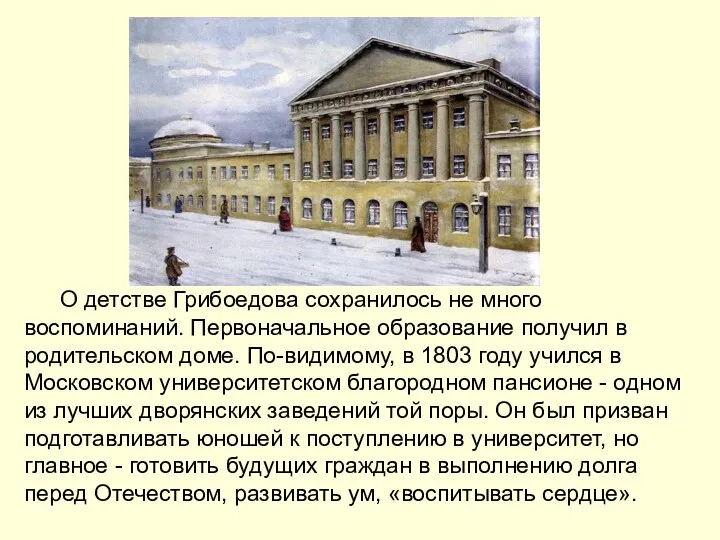 О детстве Грибоедова сохранилось не много воспоминаний. Первоначальное образование получил в родительском доме. По-видимому, в 1803 году учился в Московском университетском благородном пансионе - одном из лучших дворянских заведений той поры. Он был призван подготавливать юношей к поступлению в университет, но главное - готовить будущих граждан в выполнению долга перед Отечеством, развивать ум, «воспитывать сердце».